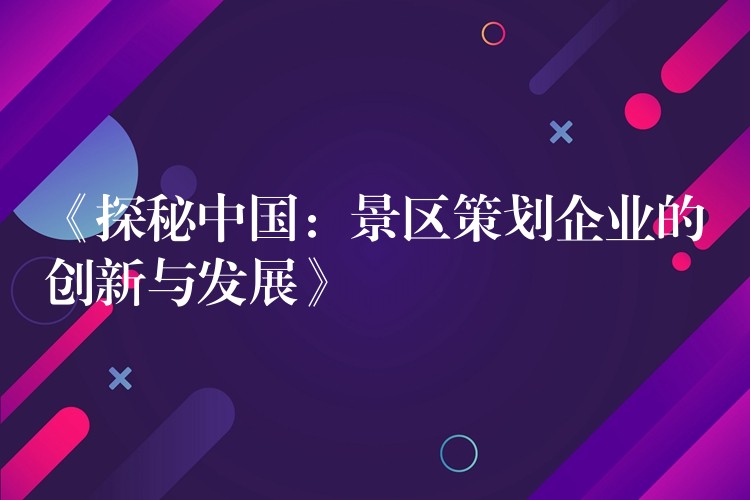 《探秘中国：景区策划企业的创新与发展》